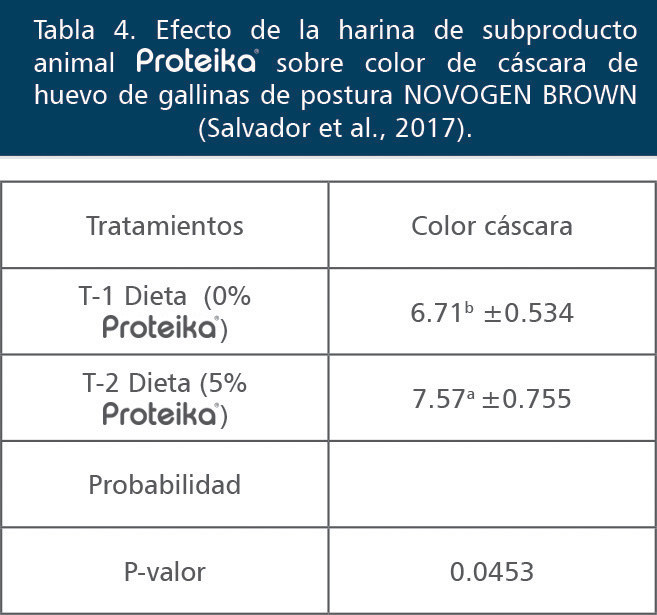 Tabla 4. Efecto de la harina de subproducto animal Proteika® sobre color de cáscara de huevo de gallinas de postura NOVOGEN BROWN (Salvador et al., 2017).

| Tratamientos | Color cáscara |
|---|---|
| T-1 Dieta (0% Proteika®) | $6.71^{b} \pm 0.534$ |
| T-2 Dieta (5% Proteika®) | $7.57^{a} \pm 0.755$ |
| Probabilidad | |
| P-valor | 0.0453 |